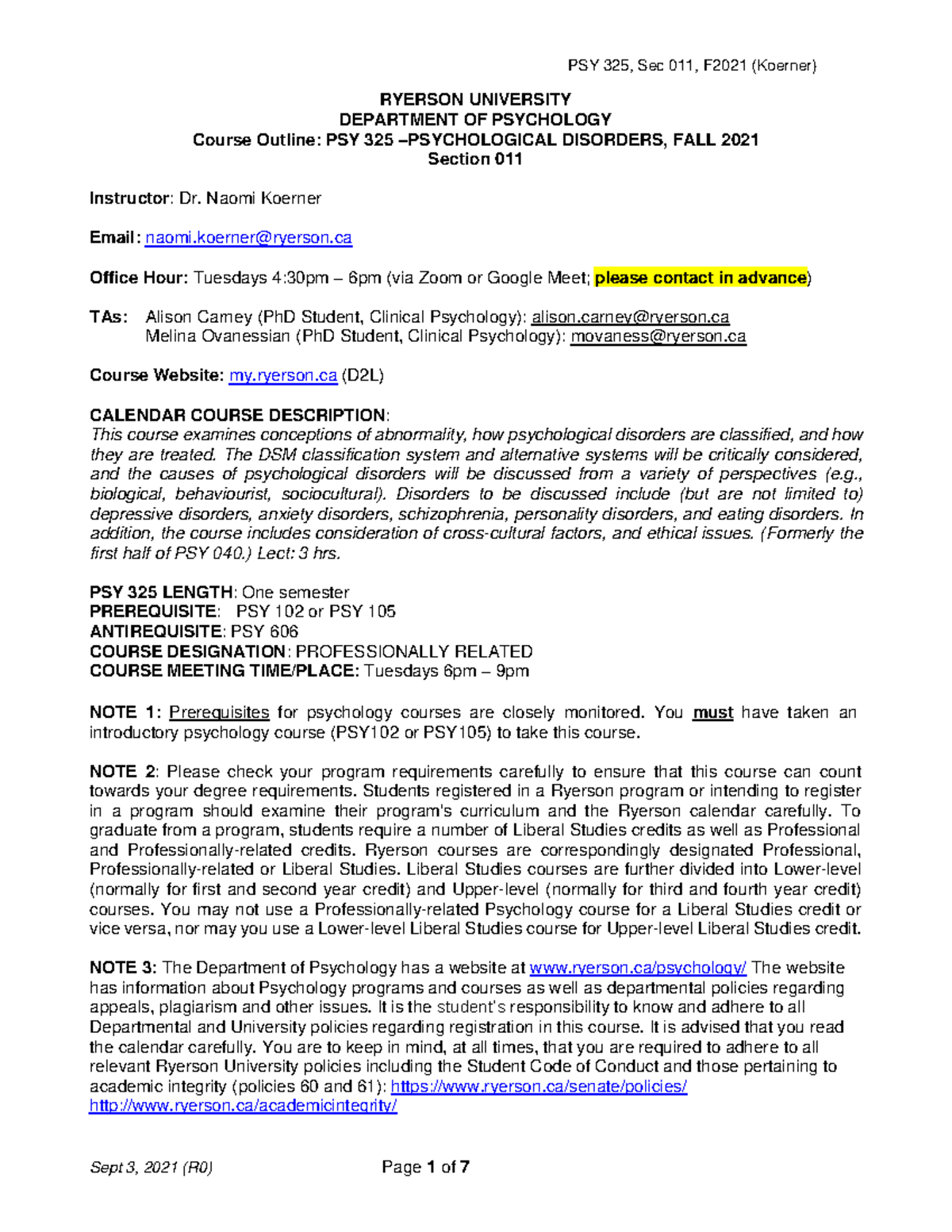 PSY 325, Sec 011, F2021 (Koerner)

RYERSON UNIVERSITY
DEPARTMENT OF PSYCHOLOGY
Course Outline: PSY 325 –PSYCHOLOGICAL DISORDERS, FALL 2021
Section 011

Instructor: Dr. Naomi Koerner

Email: naomi.koerner@ryerson.ca

Office Hour: Tuesdays 4:30pm – 6pm (via Zoom or Google Meet; please contact in advance)

TAs: Alison Carney (PhD Student, Clinical Psychology): alison.carney@ryerson.ca
Melina Ovanessian (PhD Student, Clinical Psychology): movaness@ryerson.ca

Course Website: my.ryerson.ca (D2L)

CALENDAR COURSE DESCRIPTION:
This course examines conceptions of abnormality, how psychological disorders are classified, and how they are treated. The DSM classification system and alternative systems will be critically considered, and the causes of psychological disorders will be discussed from a variety of perspectives (e.g., biological, behaviourist, sociocultural). Disorders to be discussed include (but are not limited to) depressive disorders, anxiety disorders, schizophrenia, personality disorders, and eating disorders. In addition, the course includes consideration of cross-cultural factors, and ethical issues. (Formerly the first half of PSY 040.) Lect: 3 hrs.

PSY 325 LENGTH: One semester
PREREQUISITE: PSY 102 or PSY 105
ANTIREQUISITE: PSY 606
COURSE DESIGNATION: PROFESSIONALLY RELATED
COURSE MEETING TIME/PLACE: Tuesdays 6pm – 9pm

NOTE 1: Prerequisites for psychology courses are closely monitored. You must have taken an introductory psychology course (PSY102 or PSY105) to take this course.

NOTE 2: Please check your program requirements carefully to ensure that this course can count towards your degree requirements. Students registered in a Ryerson program or intending to register in a program should examine their program's curriculum and the Ryerson calendar carefully. To graduate from a program, students require a number of Liberal Studies credits as well as Professional and Professionally-related credits. Ryerson courses are correspondingly designated Professional, Professionally-related or Liberal Studies. Liberal Studies courses are further divided into Lower-level (normally for first and second year credit) and Upper-level (normally for third and fourth year credit) courses. You may not use a Professionally-related Psychology course for a Liberal Studies credit or vice versa, nor may you use a Lower-level Liberal Studies course for Upper-level Liberal Studies credit.

NOTE 3: The Department of Psychology has a website at www.ryerson.ca/psychology/ The website has information about Psychology programs and courses as well as departmental policies regarding appeals, plagiarism and other issues. It is the student's responsibility to know and adhere to all Departmental and University policies regarding registration in this course. It is advised that you read the calendar carefully. You are to keep in mind, at all times, that you are required to adhere to all relevant Ryerson University policies including the Student Code of Conduct and those pertaining to academic integrity (policies 60 and 61): https://www.ryerson.ca/senate/policies/
http://www.ryerson.ca/academicintegrity/

Sept 3, 2021 (R0)

Page 1 of 7